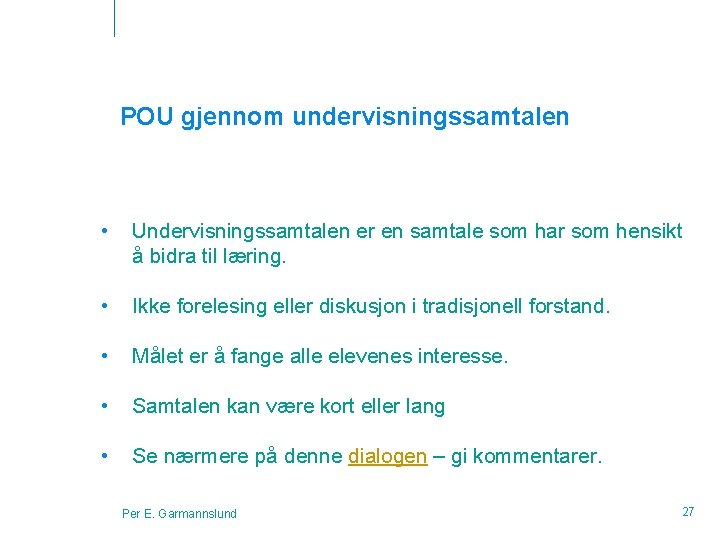 POU gjennom undervisningssamtalen

• Undervisningssamtalen er en samtale som har som hensikt å bidra til læring.

• Ikke forelesing eller diskusjon i tradisjonell forstand.

• Målet er å fange alle elevenes interesse.

• Samtalen kan være kort eller lang

• Se nærmere på denne dialogen – gi kommentarer.

Per E. Garmannslund

27